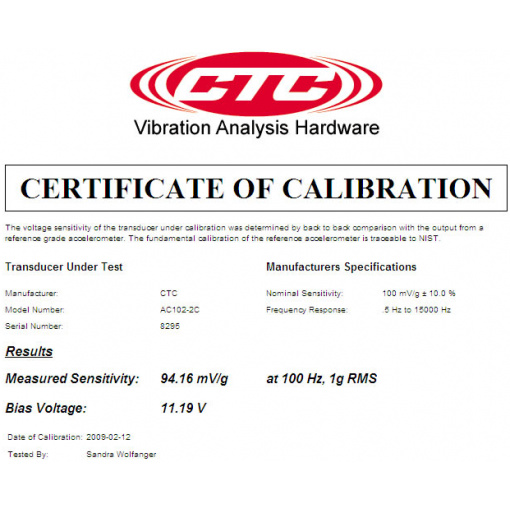 CTC

Vibration Analysis Hardware

CERTIFICATE OF CALIBRATION

The voltage sensitivity of the transducer under calibration was determined by back to back comparison with the output from a reference grade accelerometer. The fundamental calibration of the reference accelerometer is traceable to NIST.

Transducer Under Test

Manufacturer: CTC
Model Number: AC102-2C
Serial Number: 8295

Manufacturers Specifications

Nominal Sensitivity: 100 mV/g ± 10.0 %
Frequency Response: .5 Hz to 15000 Hz

Results

Measured Sensitivity: 94.16 mV/g at 100 Hz, 1g RMS

Bias Voltage: 11.19 V

Date of Calibration: 2009-02-12
Tested By: Sandra Wolfanger